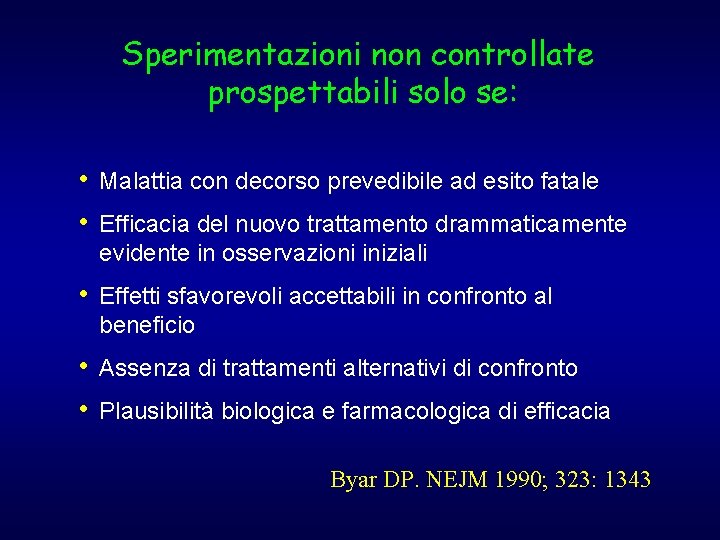 Sperimentazioni non controllate prospettabili solo se:

• Malattia con decorso prevedibile ad esito fatale

• Efficacia del nuovo trattamento drammaticamente evidente in osservazioni iniziali

• Effetti sfavorevoli accettabili in confronto al beneficio

• Assenza di trattamenti alternativi di confronto

• Plausibilità biologica e farmacologica di efficacia

Byar DP. NEJM 1990; 323: 1343